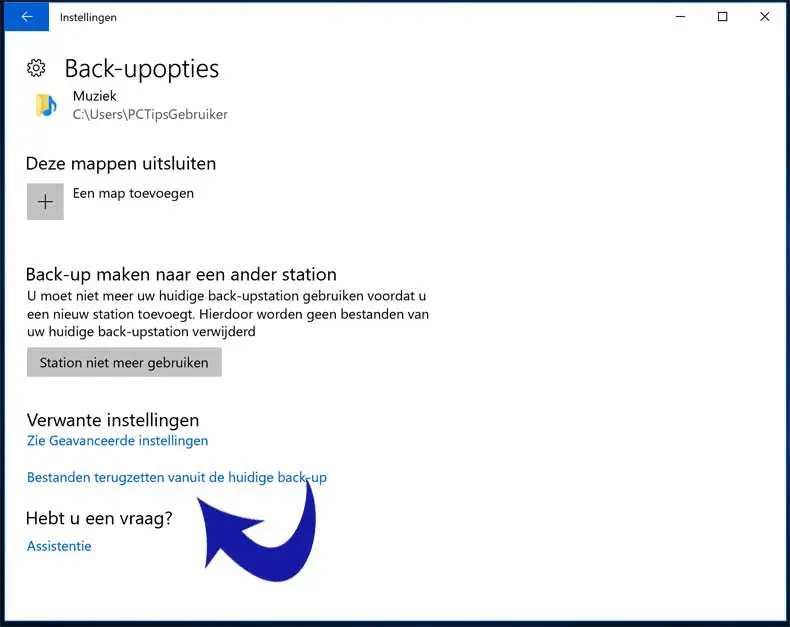 Instellingen

Back-upopties

Muziek
C:\Users\PCTipsGebruiker

Deze mappen uitsluiten

Een map toevoegen

Back-up maken naar een ander station

U moet niet meer uw huidige back-upstation gebruiken voordat u een nieuw station toevoegt. Hierdoor worden geen bestanden van uw huidige back-upstation verwijderd

Station niet meer gebruiken

Verwante instellingen

Zie Geavanceerde instellingen

Bestanden terugzetten vanuit de huidige back-up

Hebt u een vraag?

Assistentie